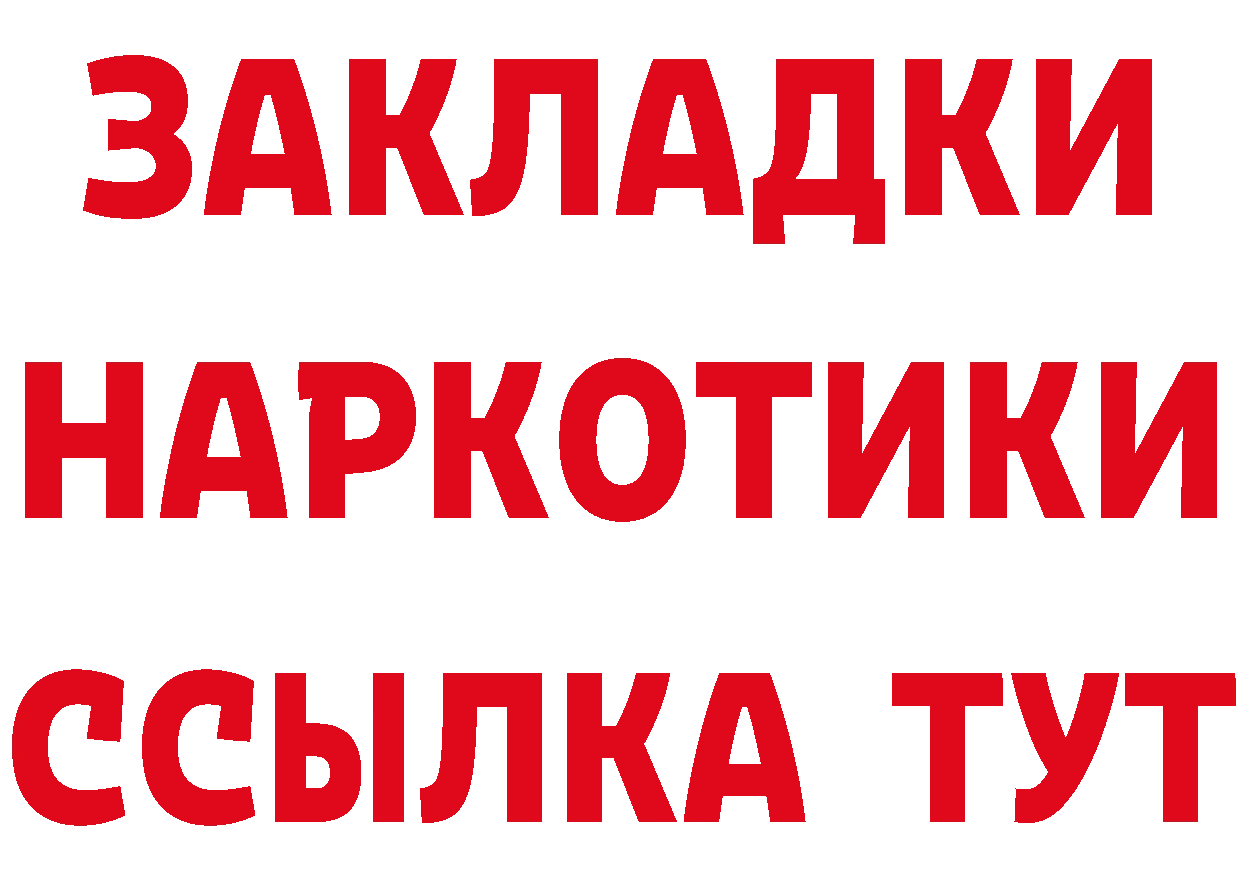 ЗАКЛАДКИ
НАРКОТИКИ
ССЫЛКА ТУТ